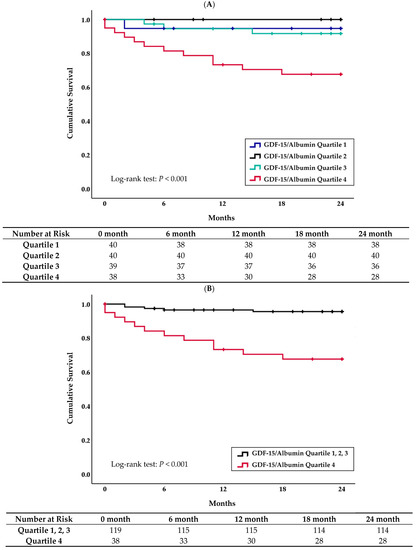 (A)

Cumulative Survival

1.0
0.8
0.6
0.4
0.2
0.0

GDF-15/Albumin Quartile 1
GDF-15/Albumin Quartile 2
GDF-15/Albumin Quartile 3
GDF-15/Albumin Quartile 4

Log-rank test: $P < 0.001$

0 6 12 18 24

Months

| Number at Risk | 0 month | 6 month | 12 month | 18 month | 24 month |
|---|---|---|---|---|---|
| Quartile 1 | 40 | 38 | 38 | 38 | 38 |
| Quartile 2 | 40 | 40 | 40 | 40 | 40 |
| Quartile 3 | 39 | 37 | 37 | 36 | 36 |
| Quartile 4 | 38 | 33 | 30 | 28 | 28 |

(B)

Cumulative Survival

1.0
0.8
0.6
0.4
0.2
0.0

GDF-15/Albumin Quartile 1, 2, 3
GDF-15/Albumin Quartile 4

Log-rank test: $P < 0.001$

0 6 12 18 24

Months

| Number at Risk | 0 month | 6 month | 12 month | 18 month | 24 month |
|---|---|---|---|---|---|
| Quartile 1, 2, 3 | 119 | 115 | 115 | 114 | 114 |
| Quartile 4 | 38 | 33 | 30 | 28 | 28 |